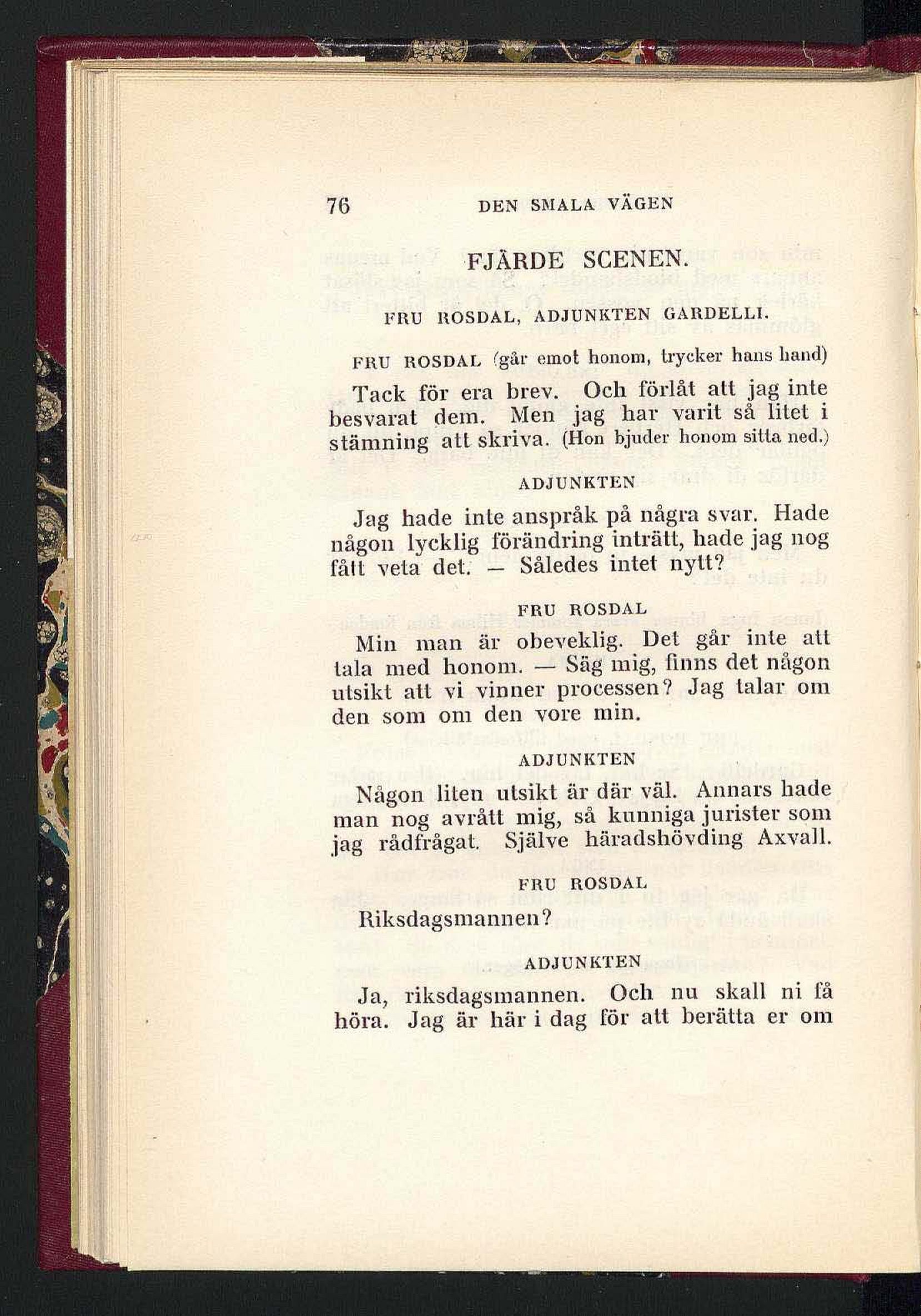 76 DEN SMALA VÄGEN

FJÄRDE SCENEN.

FRU ROSDAL, ADJUNKTEN GARDELLI.

FRU ROSDAL (går emot honom, trycker hans hand)

Tack för era brev. Och förlåt att jag inte besvarat dem. Men jag har varit så litet i stämning att skriva. (Hon bjuder honom sitta ned.)

ADJUNKTEN

Jag hade inte anspråk på några svar. Hade någon lycklig förändring inträtt, hade jag nog fått veta det. — Således intet nytt?

FRU ROSDAL

Min man är obeveklig. Det går inte att tala med honom. — Säg mig, finns det någon utsikt att vi vinner processen? Jag talar om den som om den vore min.

ADJUNKTEN

Någon liten utsikt är där väl. Annars hade man nog avrått mig, så kunniga jurister som jag rådfrågat. Själve häradshövding Axvall.

FRU ROSDAL

Riksdagsmannen?

ADJUNKTEN

Ja, riksdagsmannen. Och nu skall ni få höra. Jag är här i dag för att berätta er om